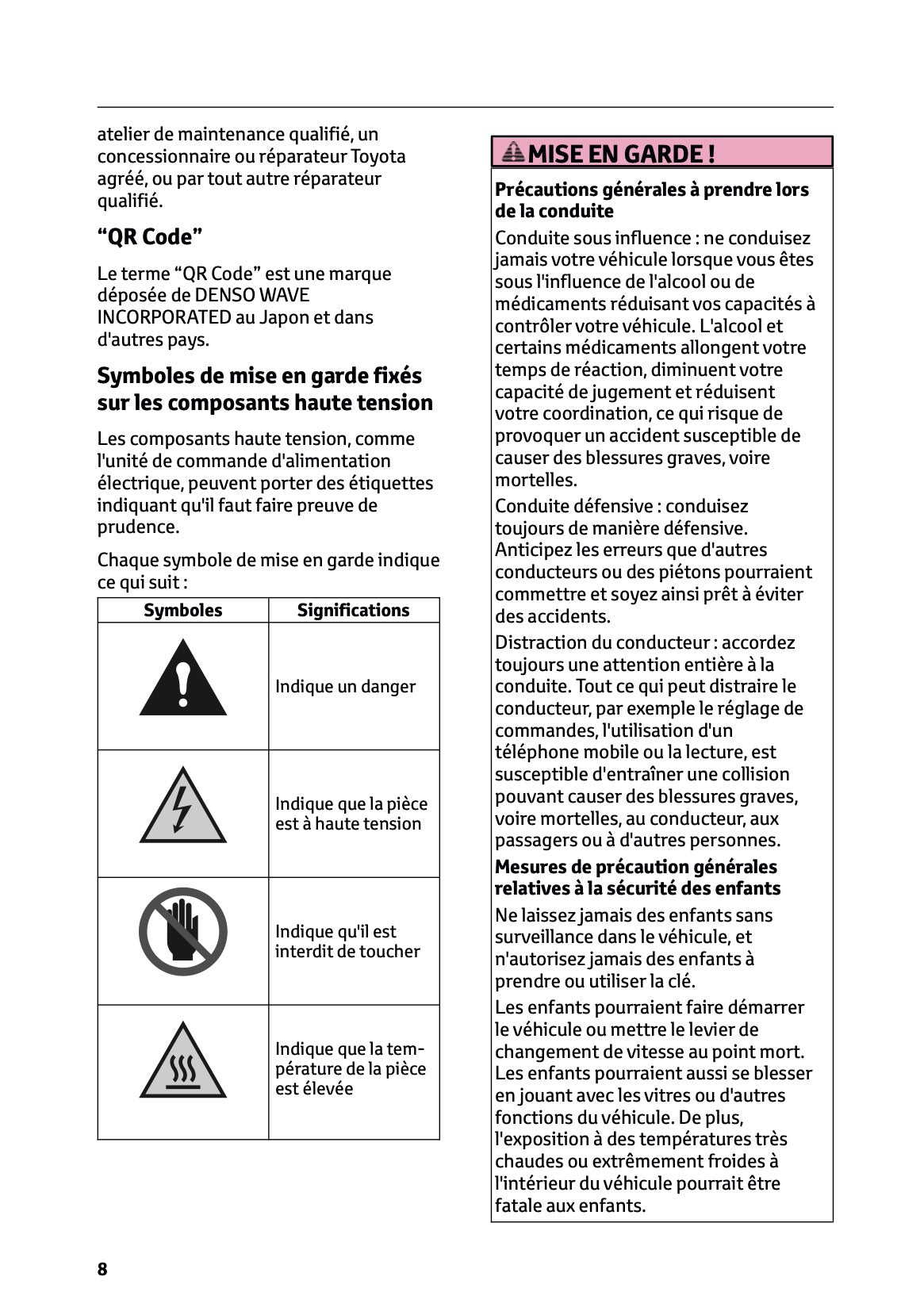 atelier de maintenance qualifié, un concessionnaire ou réparateur Toyota agréé, ou par tout autre réparateur qualifié.

“QR Code”

Le terme “QR Code” est une marque déposée de DENSO WAVE INCORPORATED au Japon et dans d'autres pays.

Symboles de mise en garde fixés sur les composants haute tension

Les composants haute tension, comme l'unité de commande d'alimentation électrique, peuvent porter des étiquettes indiquant qu'il faut faire preuve de prudence.

Chaque symbole de mise en garde indique ce qui suit :

| Symboles | Significations |
|---|---|
| | Indique un danger |
| | Indique que la pièce est à haute tension |
| | Indique qu'il est interdit de toucher |
| | Indique que la température de la pièce est élevée |

MISE EN GARDE !

Précautions générales à prendre lors de la conduite

Conduite sous influence : ne conduisez jamais votre véhicule lorsque vous êtes sous l'influence de l'alcool ou de médicaments réduisant vos capacités à contrôler votre véhicule. L'alcool et certains médicaments allongent votre temps de réaction, diminuent votre capacité de jugement et réduisent votre coordination, ce qui risque de provoquer un accident susceptible de causer des blessures graves, voire mortelles.

Conduite défensive : conduisez toujours de manière défensive. Anticipez les erreurs que d'autres conducteurs ou des piétons pourraient commettre et soyez ainsi prêt à éviter des accidents.

Distraction du conducteur : accordez toujours une attention entière à la conduite. Tout ce qui peut distraire le conducteur, par exemple le réglage de commandes, l'utilisation d'un téléphone mobile ou la lecture, est susceptible d'entraîner une collision pouvant causer des blessures graves, voire mortelles, au conducteur, aux passagers ou à d'autres personnes.

Mesures de précaution générales relatives à la sécurité des enfants

Ne laissez jamais des enfants sans surveillance dans le véhicule, et n'autorisez jamais des enfants à prendre ou utiliser la clé.

Les enfants pourraient faire démarrer le véhicule ou mettre le levier de changement de vitesse au point mort. Les enfants pourraient aussi se blesser en jouant avec les vitres ou d'autres fonctions du véhicule. De plus, l'exposition à des températures très chaudes ou extrêmement froides à l'intérieur du véhicule pourrait être fatale aux enfants.

8